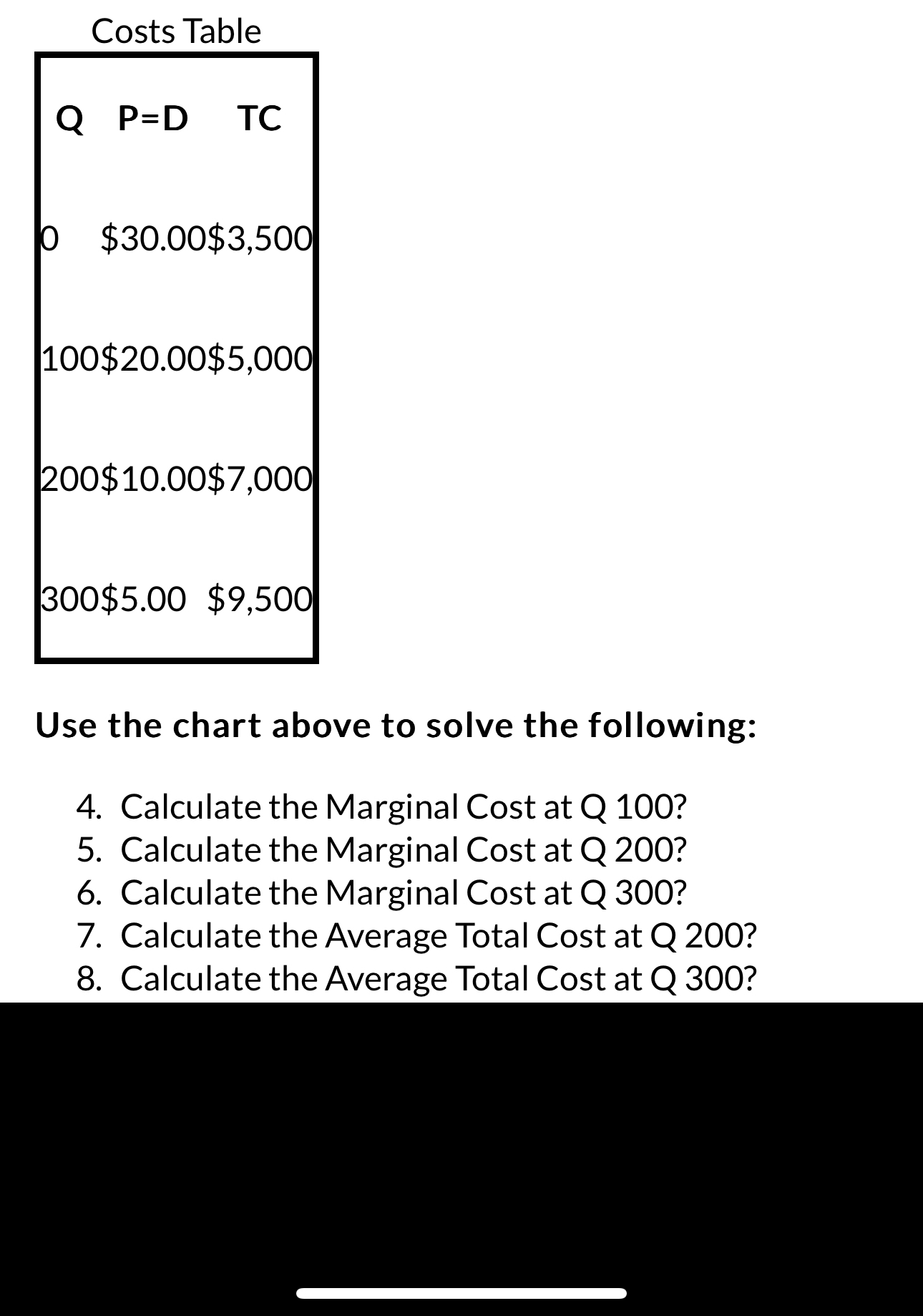 Costs Table

| Q | P=D | TC |
|---|---|---|
| 0 | \$30.00 | \$3,500 |
| 100 | \$20.00 | \$5,000 |
| 200 | \$10.00 | \$7,000 |
| 300 | \$5.00 | \$9,500 |

Use the chart above to solve the following:

4. Calculate the Marginal Cost at Q 100?
5. Calculate the Marginal Cost at Q 200?
6. Calculate the Marginal Cost at Q 300?
7. Calculate the Average Total Cost at Q 200?
8. Calculate the Average Total Cost at Q 300?